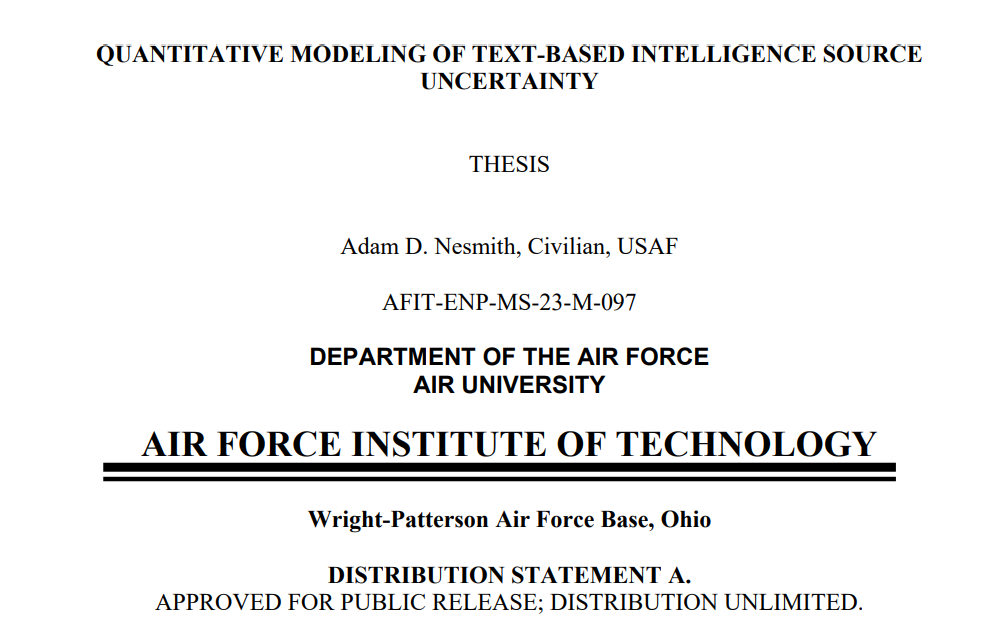 QUANTITATIVE MODELING OF TEXT-BASED INTELLIGENCE SOURCE UNCERTAINTY

THESIS

Adam D. Nesmith, Civilian, USAF

AFIT-ENP-MS-23-M-097

DEPARTMENT OF THE AIR FORCE
AIR UNIVERSITY

AIR FORCE INSTITUTE OF TECHNOLOGY

Wright-Patterson Air Force Base, Ohio

DISTRIBUTION STATEMENT A.
APPROVED FOR PUBLIC RELEASE; DISTRIBUTION UNLIMITED.